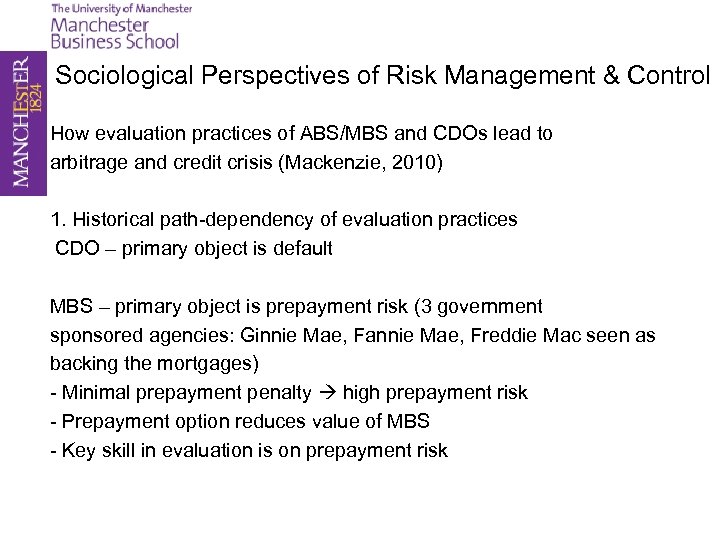 The University of Manchester
Manchester
Business School

MANCHESTER
1824

Sociological Perspectives of Risk Management & Control

How evaluation practices of ABS/MBS and CDOs lead to arbitrage and credit crisis (Mackenzie, 2010)

1. Historical path-dependency of evaluation practices
CDO – primary object is default

MBS – primary object is prepayment risk (3 government sponsored agencies: Ginnie Mae, Fannie Mae, Freddie Mac seen as backing the mortgages)
- Minimal prepayment penalty → high prepayment risk
- Prepayment option reduces value of MBS
- Key skill in evaluation is on prepayment risk